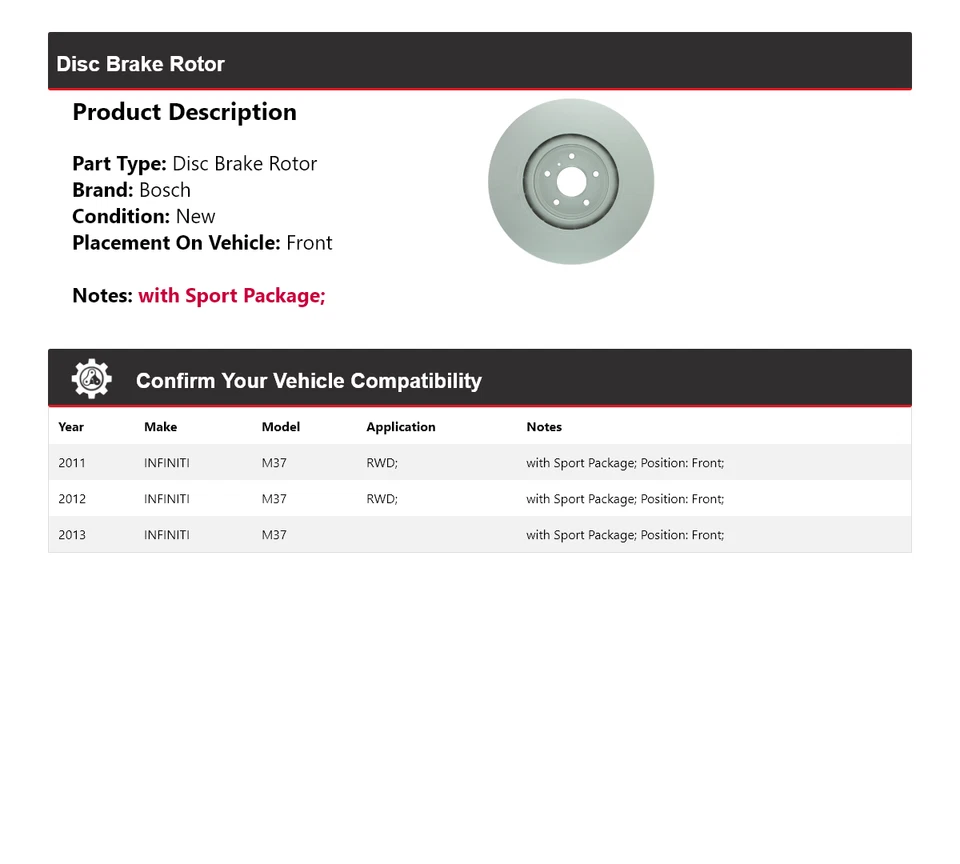 Disc Brake Rotor

Product Description

Part Type: Disc Brake Rotor
Brand: Bosch
Condition: New
Placement On Vehicle: Front

Notes: with Sport Package;

Confirm Your Vehicle Compatibility

| Year | Make | Model | Application | Notes |
|---|---|---|---|---|
| 2011 | INFINITI | M37 | RWD; | with Sport Package; Position: Front; |
| 2012 | INFINITI | M37 | RWD; | with Sport Package; Position: Front; |
| 2013 | INFINITI | M37 | | with Sport Package; Position: Front; |